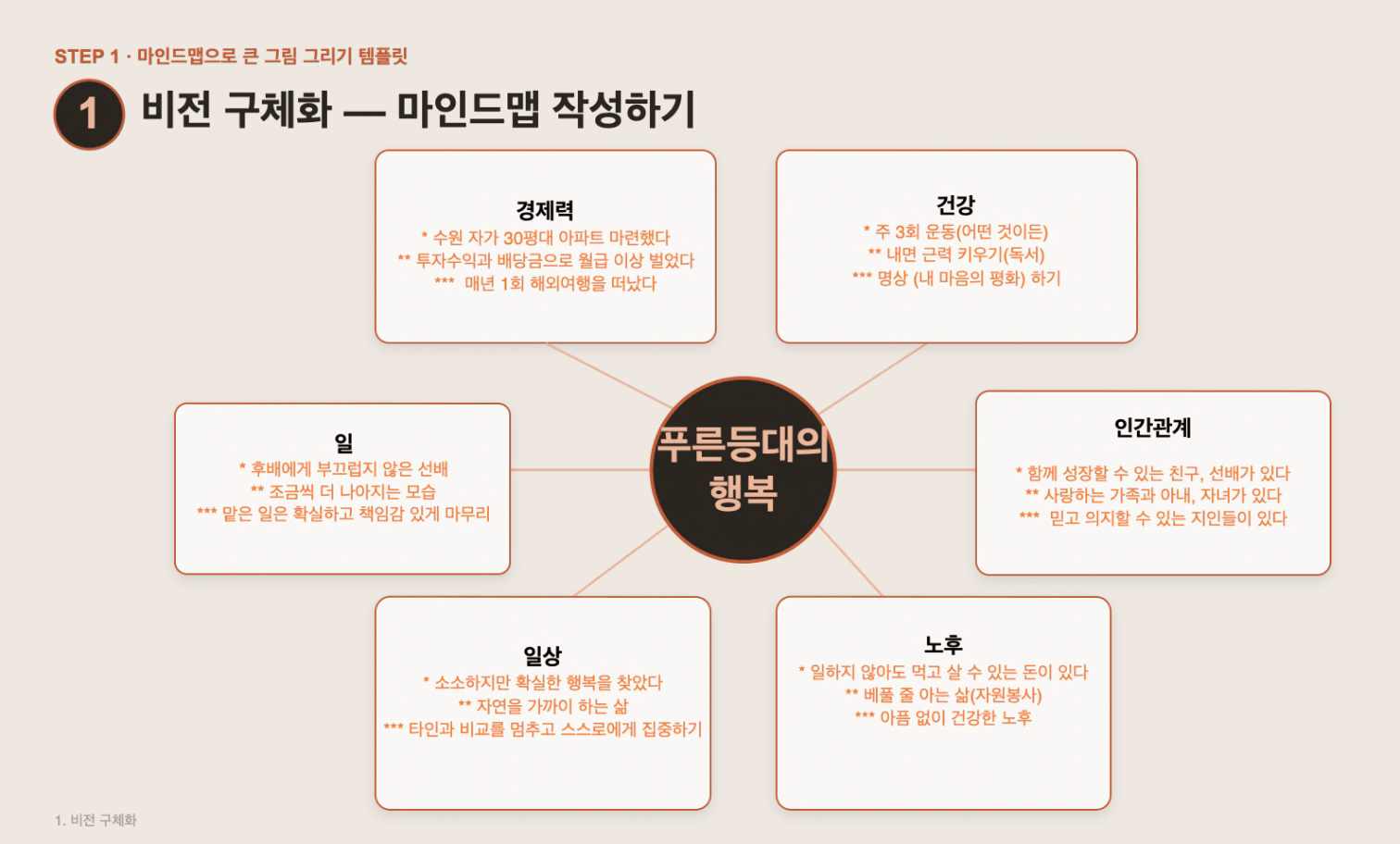 STEP 1 · 마인드맵으로 큰 그림 그리기 템플릿

1 비전 구체화 — 마인드맵 작성하기

경제력
* 수원 자가 30평대 아파트 마련했다
** 투자수익과 배당금으로 월급 이상 벌었다
*** 매년 1회 해외여행을 떠났다

건강
* 주 3회 운동(어떤 것이든)
** 내면 근력 키우기(독서)
*** 명상 (내 마음의 평화) 하기

일
* 후배에게 부끄럽지 않은 선배
** 조금씩 더 나아지는 모습
*** 맡은 일은 확실하고 책임감 있게 마무리

푸른등대의 행복

인간관계
* 함께 성장할 수 있는 친구, 선배가 있다
** 사랑하는 가족과 아내, 자녀가 있다
*** 믿고 의지할 수 있는 지인들이 있다

일상
* 소소하지만 확실한 행복을 찾았다
** 자연을 가까이 하는 삶
*** 타인과 비교를 멈추고 스스로에게 집중하기

노후
* 일하지 않아도 먹고 살 수 있는 돈이 있다
** 베풀 줄 아는 삶(자원봉사)
*** 아픔 없이 건강한 노후

1. 비전 구체화